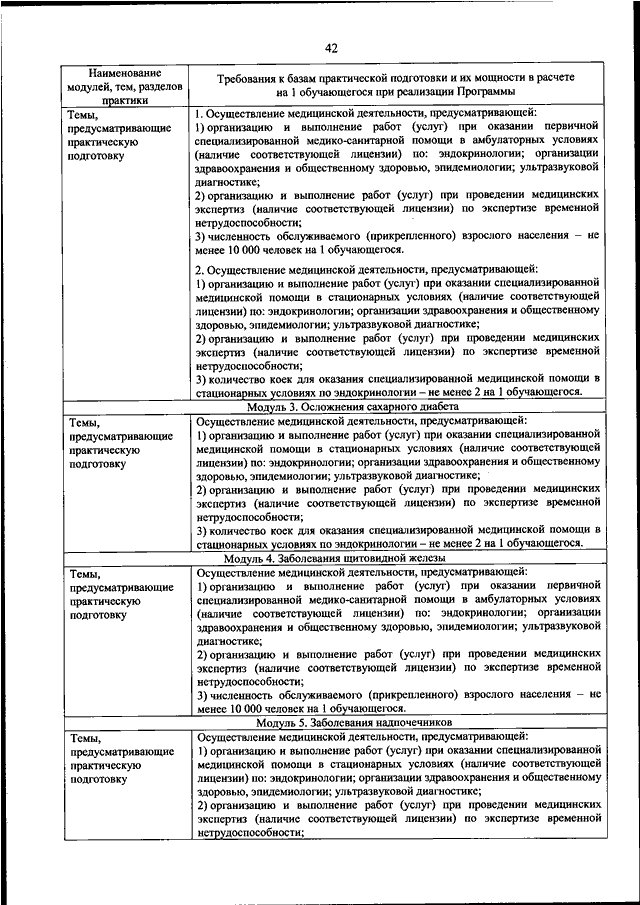 42

| Наименование модулей, тем, разделов практики | Требования к базам практической подготовки и их мощности в расчете на 1 обучающегося при реализации Программы |
|---|---|
| Темы, предусматривающие практическую подготовку | 1. Осуществление медицинской деятельности, предусматривающей: 1) организацию и выполнение работ (услуг) при оказании первичной специализированной медико-санитарной помощи в амбулаторных условиях (наличие соответствующей лицензии) по: эндокринологии; организации здравоохранения и общественному здоровью, эпидемиологии; ультразвуковой диагностике; 2) организацию и выполнение работ (услуг) при проведении медицинских экспертиз (наличие соответствующей лицензии) по экспертизе временной нетрудоспособности; 3) численность обслуживаемого (прикрепленного) взрослого населения – не менее 10 000 человек на 1 обучающегося. 2. Осуществление медицинской деятельности, предусматривающей: 1) организацию и выполнение работ (услуг) при оказании специализированной медицинской помощи в стационарных условиях (наличие соответствующей лицензии) по: эндокринологии; организации здравоохранения и общественному здоровью, эпидемиологии; ультразвуковой диагностике; 2) организацию и выполнение работ (услуг) при проведении медицинских экспертиз (наличие соответствующей лицензии) по экспертизе временной нетрудоспособности; 3) количество коек для оказания специализированной медицинской помощи в стационарных условиях по эндокринологии – не менее 2 на 1 обучающегося. |
| Модуль 3. Осложнения сахарного диабета | |
| Темы, предусматривающие практическую подготовку | Осуществление медицинской деятельности, предусматривающей: 1) организацию и выполнение работ (услуг) при оказании специализированной медицинской помощи в стационарных условиях (наличие соответствующей лицензии) по: эндокринологии; организации здравоохранения и общественному здоровью, эпидемиологии; ультразвуковой диагностике; 2) организацию и выполнение работ (услуг) при проведении медицинских экспертиз (наличие соответствующей лицензии) по экспертизе временной нетрудоспособности; 3) количество коек для оказания специализированной медицинской помощи в стационарных условиях по эндокринологии – не менее 2 на 1 обучающегося. |
| Модуль 4. Заболевания щитовидной железы | |
| Темы, предусматривающие практическую подготовку | Осуществление медицинской деятельности, предусматривающей: 1) организацию и выполнение работ (услуг) при оказании первичной специализированной медико-санитарной помощи в амбулаторных условиях (наличие соответствующей лицензии) по: эндокринологии; организации здравоохранения и общественному здоровью, эпидемиологии; ультразвуковой диагностике; 2) организацию и выполнение работ (услуг) при проведении медицинских экспертиз (наличие соответствующей лицензии) по экспертизе временной нетрудоспособности; 3) численность обслуживаемого (прикрепленного) взрослого населения – не менее 10 000 человек на 1 обучающегося. |
| Модуль 5. Заболевания надпочечников | |
| Темы, предусматривающие практическую подготовку | Осуществление медицинской деятельности, предусматривающей: 1) организацию и выполнение работ (услуг) при оказании специализированной медицинской помощи в стационарных условиях (наличие соответствующей лицензии) по: эндокринологии; организации здравоохранения и общественному здоровью, эпидемиологии; ультразвуковой диагностике; 2) организацию и выполнение работ (услуг) при проведении медицинских экспертиз (наличие соответствующей лицензии) по экспертизе временной нетрудоспособности; |